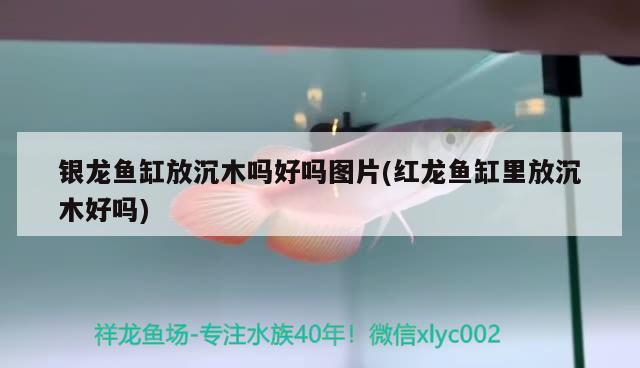 银龙鱼缸放沉木吗好吗图片(红龙鱼缸里放沉木好吗)

祥龙鱼场-专注水族40年！微信xlyc002